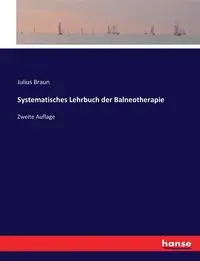 Julius Braun

Systematisches Lehrbuch der Balneotherapie

Zweite Auflage

hanse